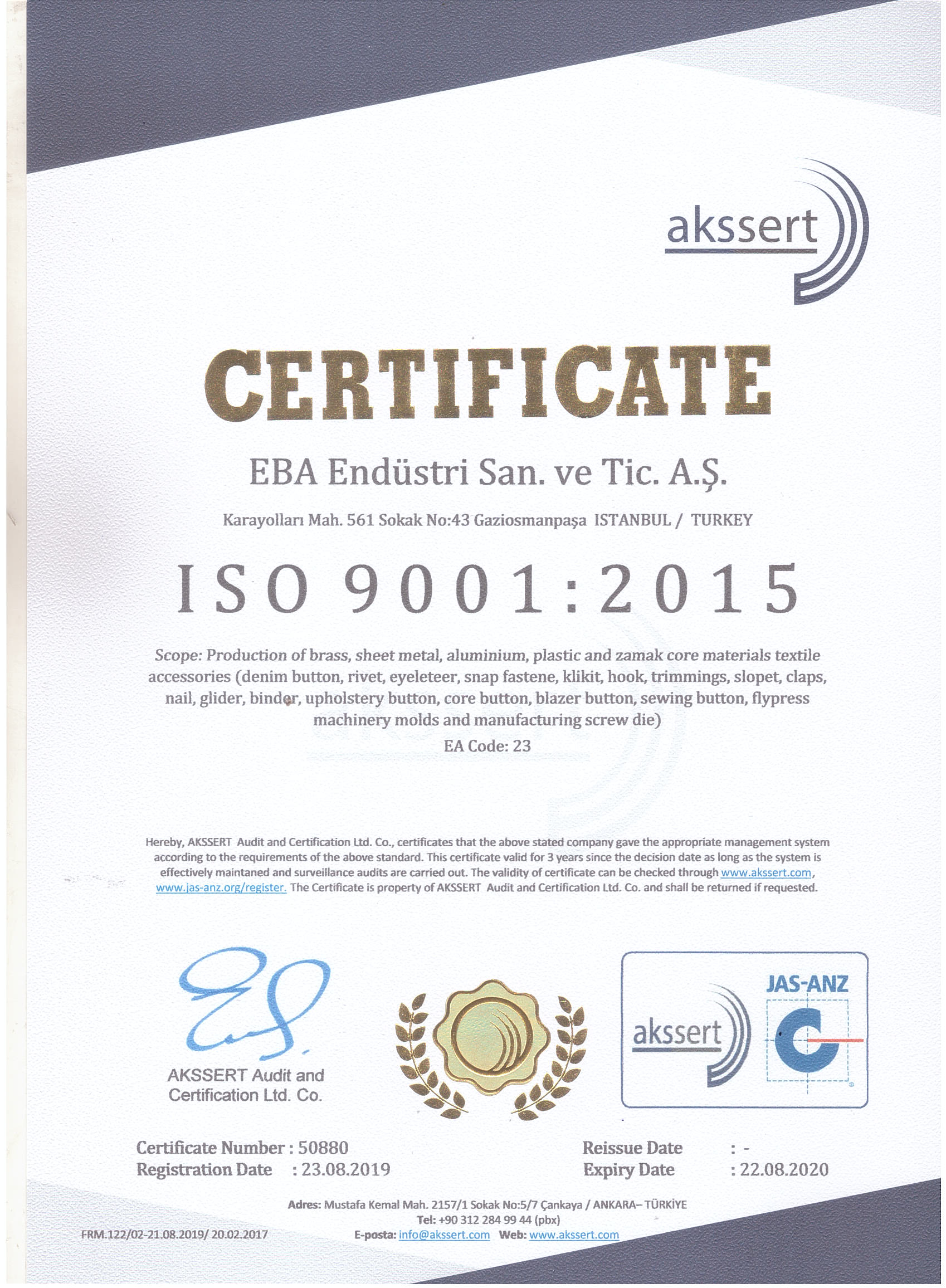 akssert

CERTIFICATE

EBA Endüstri San. ve Tic. A.Ş.

Karayolları Mah. 561 Sokak No:43 Gaziosmanpaşa ISTANBUL / TURKEY

ISO 9001:2015

Scope: Production of brass, sheet metal, aluminium, plastic and zamak core materials textile accessories (denim button, rivet, eyeleteer, snap fastene, klikit, hook, trimmings, slopet, claps, nail, glider, binder, upholstery button, core button, blazer button, sewing button, flypress machinery molds and manufacturing screw die)

EA Code: 23

Hereby, AKSSERT Audit and Certification Ltd. Co., certificates that the above stated company gave the appropriate management system according to the requirements of the above standard. This certificate valid for 3 years since the decision date as long as the system is effectively maintaned and surveillance audits are carried out. The validity of certificate can be checked through www.akssert.com, www.jas-anz.org/register. The Certificate is property of AKSSERT Audit and Certification Ltd. Co. and shall be returned if requested.

AKSSERT Audit and Certification Ltd. Co.

akssert

JAS-ANZ

Certificate Number : 50880
Registration Date : 23.08.2019

Reissue Date : -
Expiry Date : 22.08.2020

Adres: Mustafa Kemal Mah. 2157/1 Sokak No:5/7 Çankaya / ANKARA– TÜRKİYE
Tel: +90 312 284 99 44 (pbx)
E-posta: info@akssert.com Web: www.akssert.com

FRM.122/02-21.08.2019/ 20.02.2017